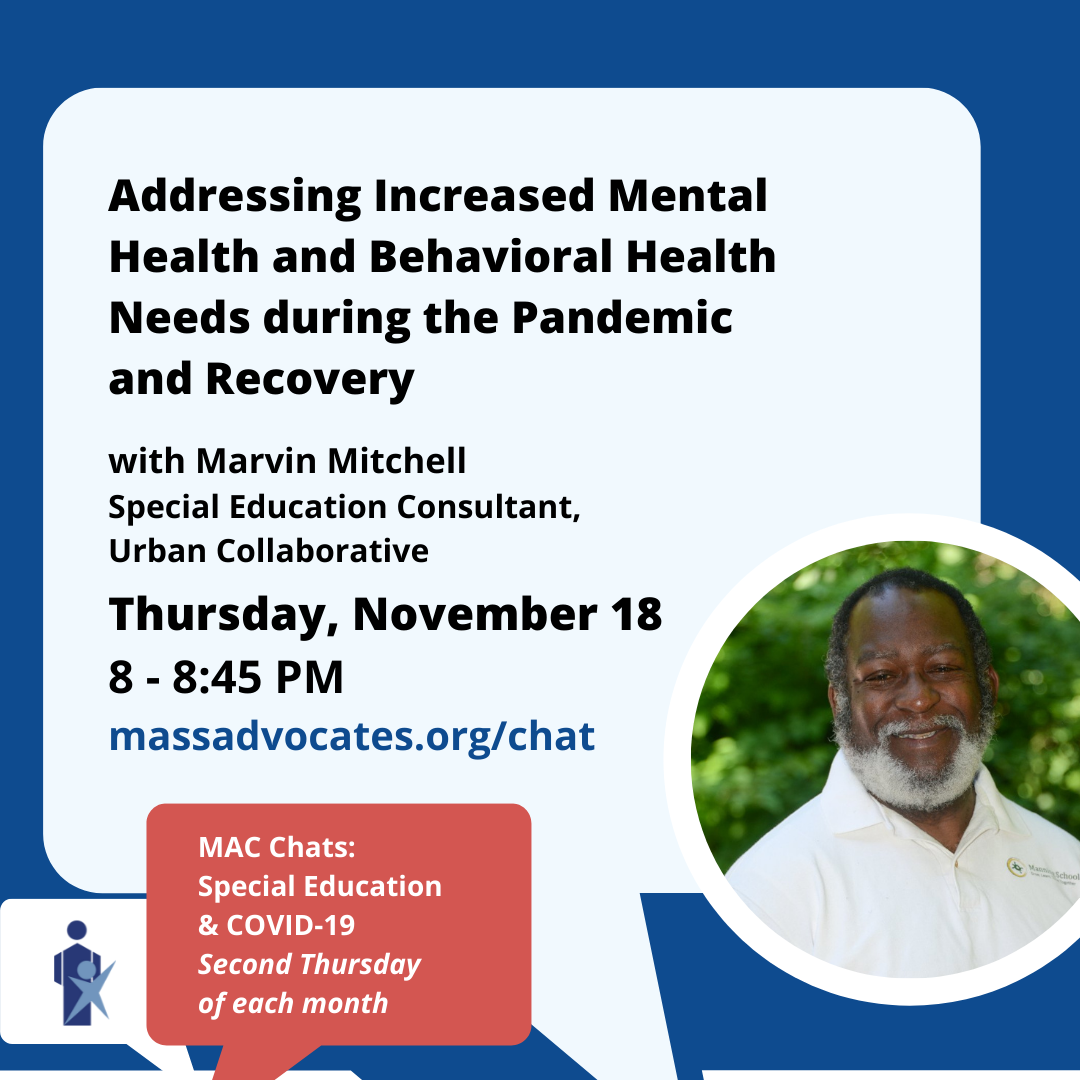 Addressing Increased Mental Health and Behavioral Health Needs during the Pandemic and Recovery

with Marvin Mitchell
Special Education Consultant,
Urban Collaborative

Thursday, November 18
8 - 8:45 PM
massadvocates.org/chat

MAC Chats:
Special Education
& COVID-19
Second Thursday
of each month